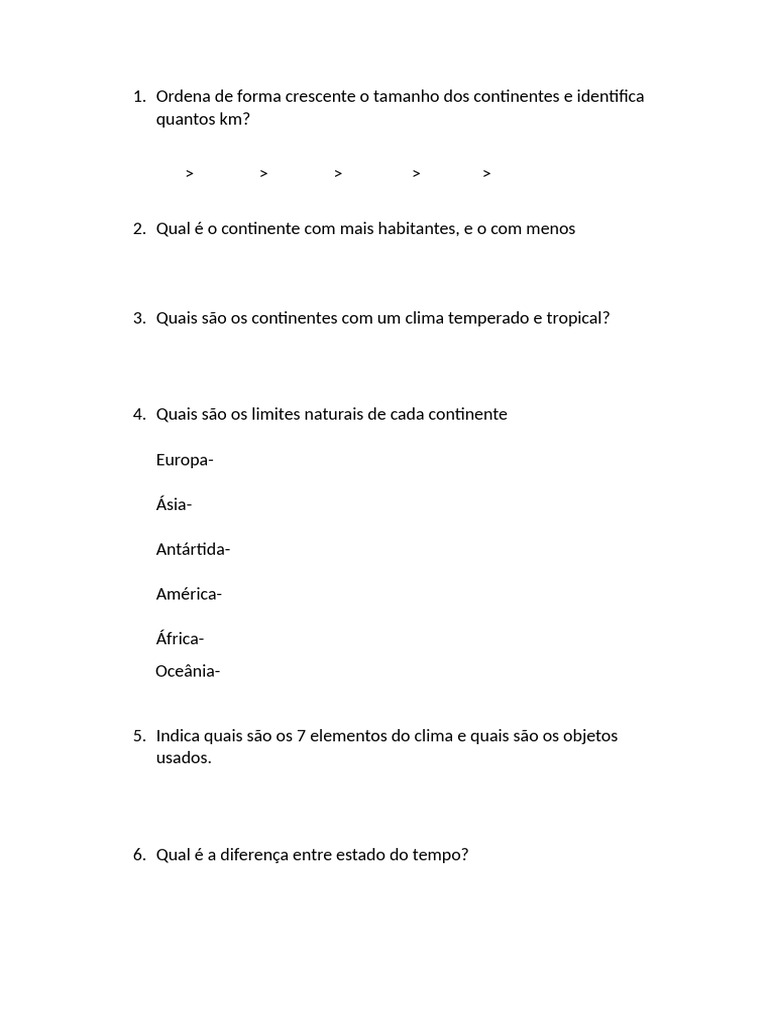 1. Ordena de forma crescente o tamanho dos continentes e identifica quantos km?

> > > > >

2. Qual é o continente com mais habitantes, e o com menos

3. Quais são os continentes com um clima temperado e tropical?

4. Quais são os limites naturais de cada continente

Europa-

Ásia-

Antártida-

América-

África-

Oceânia-

5. Indica quais são os 7 elementos do clima e quais são os objetos usados.

6. Qual é a diferença entre estado do tempo?